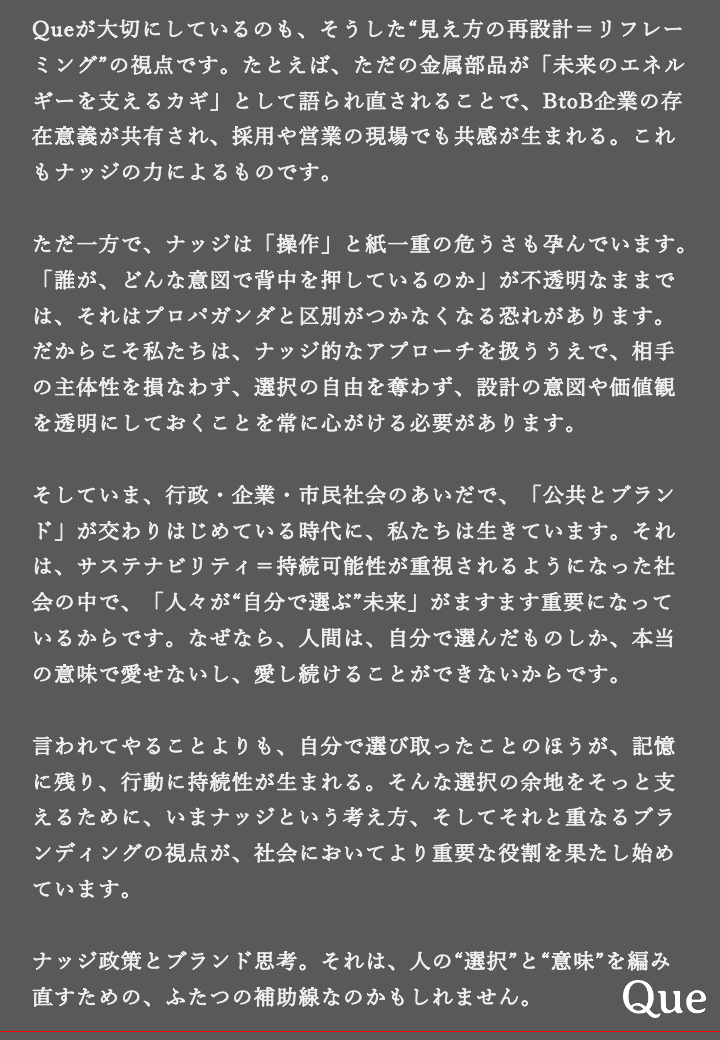 Queが大切にしているのも、そうした“見え方の再設計＝リフレーミング”の視点です。たとえば、ただの金属部品が「未来のエネルギーを支えるカギ」として語られ直されることで、BtoB企業の存在意義が共有され、採用や営業の現場でも共感が生まれる。これもナッジの力によるものです。

ただ一方で、ナッジは「操作」と紙一重の危うさも孕んでいます。「誰が、どんな意図で背中を押しているのか」が不透明なままでは、それはプロパガンダと区別がつかなくなる恐れがあります。だからこそ私たちは、ナッジ的なアプローチを扱ううえで、相手の主体性を損なわず、選択の自由を奪わず、設計の意図や価値観を透明にしておくことを常に心がける必要があります。

そしていま、行政・企業・市民社会のあいだで、「公共とブランド」が交わりはじめている時代に、私たちは生きています。それは、サステナビリティ＝持続可能性が重視されるようになった社会の中で、「人々が“自分で選ぶ”未来」がますます重要になっているからです。なぜなら、人間は、自分で選んだものしか、本当の意味で愛せないし、愛し続けることができないからです。

言われてやることよりも、自分で選び取ったことのほうが、記憶に残り、行動に持続性が生まれる。そんな選択の余地をそっと支えるために、いまナッジという考え方、そしてそれと重なるブランディングの視点が、社会においてより重要な役割を果たし始めています。

ナッジ政策とブランド思考。それは、人の“選択”と“意味”を編み直すための、ふたつの補助線なのかもしれません。

Que